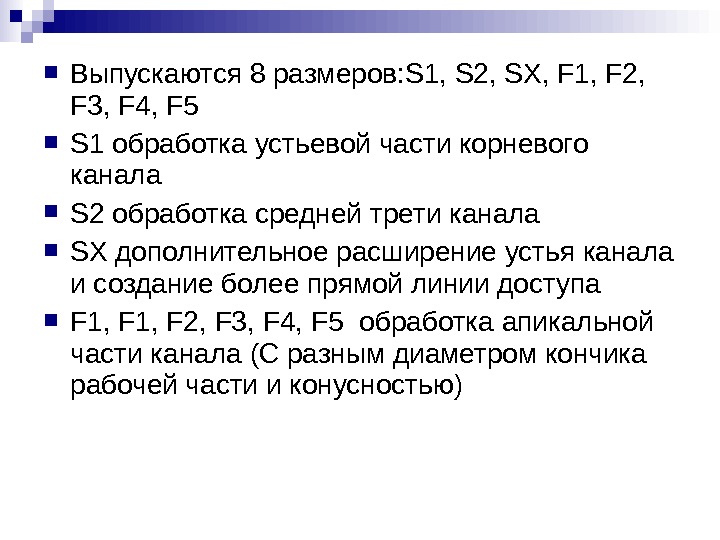 Выпускаются 8 размеров:S1, S2, SX, F1, F2, F3, F4, F5

S1 обработка устьевой части корневого канала

S2 обработка средней трети канала

SX дополнительное расширение устья канала и создание более прямой линии доступа

F1, F1, F2, F3, F4, F5 обработка апикальной части канала (С разным диаметром кончика рабочей части и конусностью)